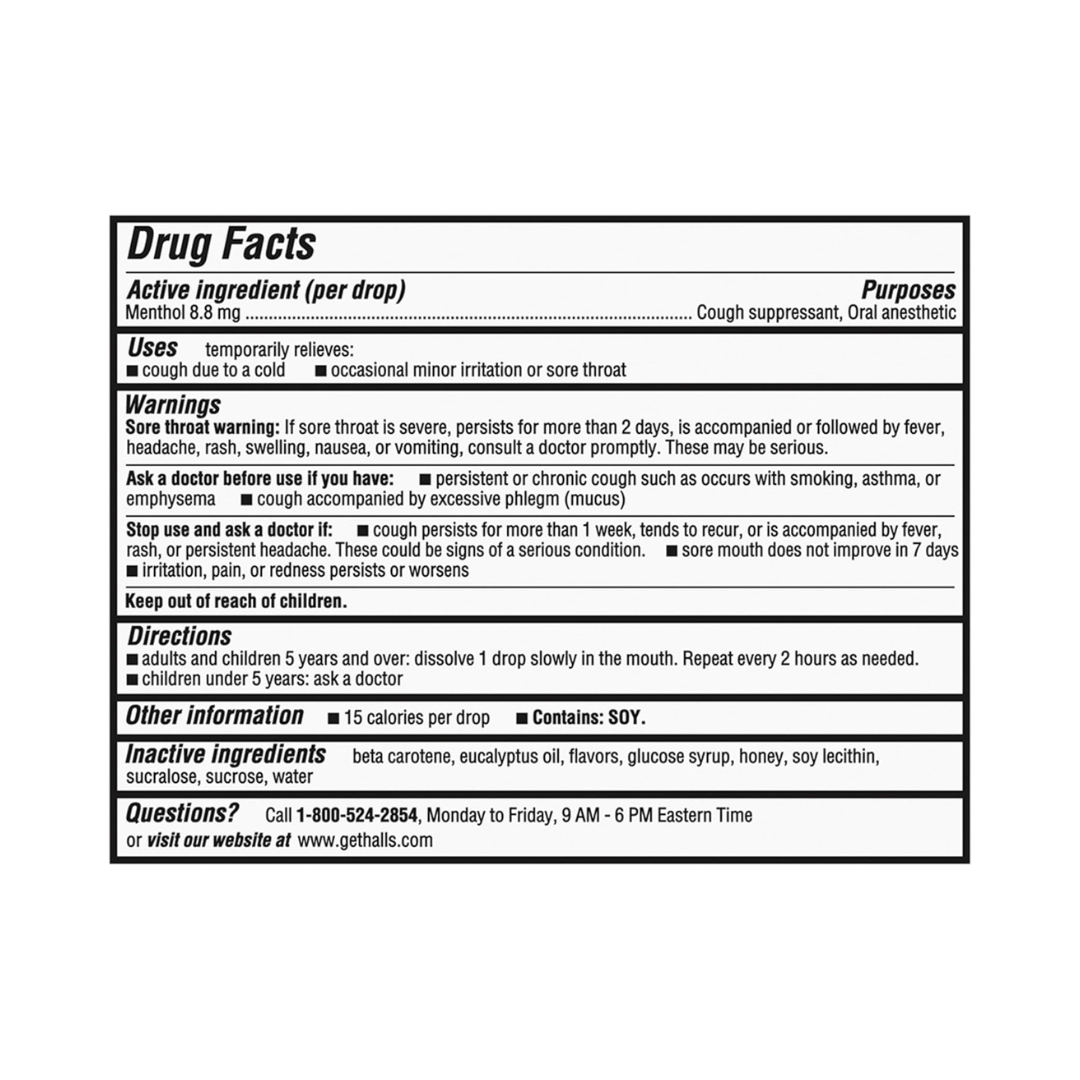 Drug Facts

Active ingredient (per drop)
Purposes
Menthol 8.8 mg Cough suppressant, Oral anesthetic

Uses temporarily relieves:
• cough due to a cold • occasional minor irritation or sore throat

Warnings
Sore throat warning: If sore throat is severe, persists for more than 2 days, is accompanied or followed by fever, headache, rash, swelling, nausea, or vomiting, consult a doctor promptly. These may be serious.

Ask a doctor before use if you have: • persistent or chronic cough such as occurs with smoking, asthma, or emphysema • cough accompanied by excessive phlegm (mucus)

Stop use and ask a doctor if: • cough persists for more than 1 week, tends to recur, or is accompanied by fever, rash, or persistent headache. These could be signs of a serious condition. • sore mouth does not improve in 7 days • irritation, pain, or redness persists or worsens

Keep out of reach of children.

Directions
• adults and children 5 years and over: dissolve 1 drop slowly in the mouth. Repeat every 2 hours as needed.
• children under 5 years: ask a doctor

Other information • 15 calories per drop • Contains: SOY.

Inactive ingredients beta carotene, eucalyptus oil, flavors, glucose syrup, honey, soy lecithin, sucralose, sucrose, water

Questions? Call 1-800-524-2854, Monday to Friday, 9 AM - 6 PM Eastern Time or visit our website at www.gethalls.com